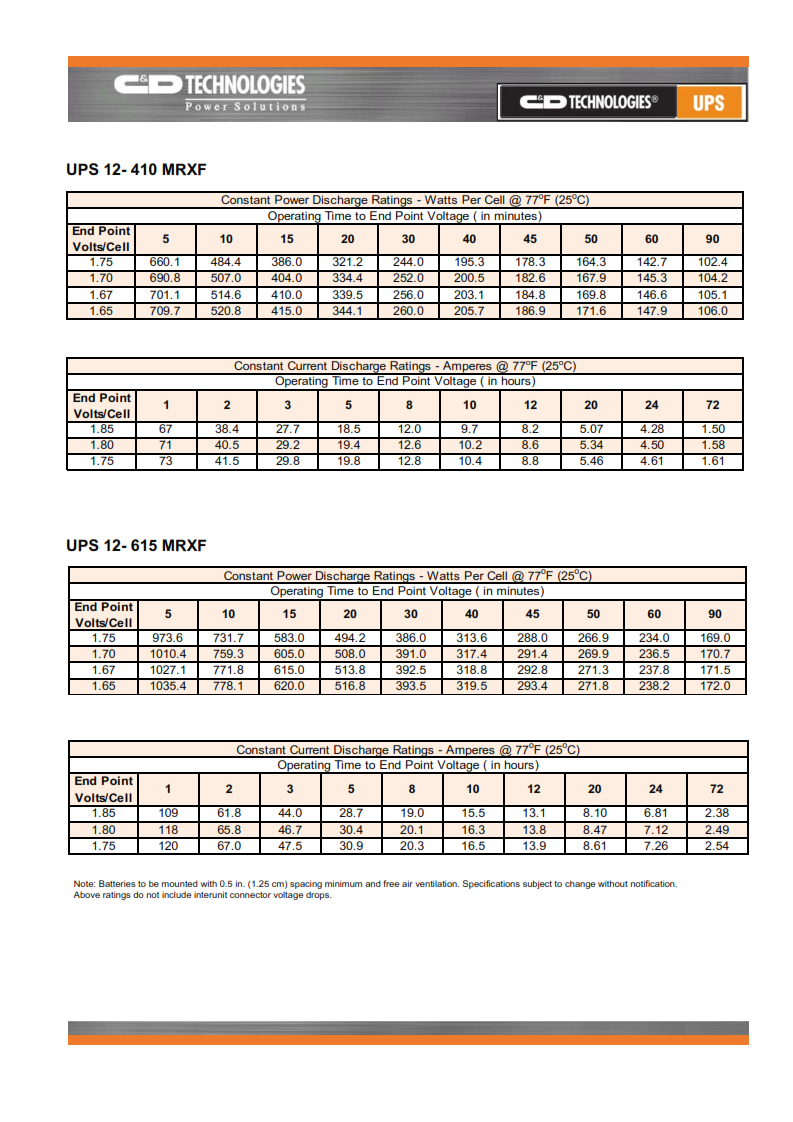 C&D TECHNOLOGIES
Power Solutions

C&D TECHNOLOGIES® UPS

UPS 12- 410 MRXF

Constant Power Discharge Ratings - Watts Per Cell @ 77°F (25°C)
Operating Time to End Point Voltage ( in minutes)

| End Point Volts/Cell | 5 | 10 | 15 | 20 | 30 | 40 | 45 | 50 | 60 | 90 |
|---|---|---|---|---|---|---|---|---|---|---|
| 1.75 | 660.1 | 484.4 | 386.0 | 321.2 | 244.0 | 195.3 | 178.3 | 164.3 | 142.7 | 102.4 |
| 1.70 | 690.8 | 507.0 | 404.0 | 334.4 | 252.0 | 200.5 | 182.6 | 167.9 | 145.3 | 104.2 |
| 1.67 | 701.1 | 514.6 | 410.0 | 339.5 | 256.0 | 203.1 | 184.8 | 169.8 | 146.6 | 105.1 |
| 1.65 | 709.7 | 520.8 | 415.0 | 344.1 | 260.0 | 205.7 | 186.9 | 171.6 | 147.9 | 106.0 |

Constant Current Discharge Ratings - Amperes @ 77°F (25°C)
Operating Time to End Point Voltage ( in hours)

| End Point Volts/Cell | 1 | 2 | 3 | 5 | 8 | 10 | 12 | 20 | 24 | 72 |
|---|---|---|---|---|---|---|---|---|---|---|
| 1.85 | 67 | 38.4 | 27.7 | 18.5 | 12.0 | 9.7 | 8.2 | 5.07 | 4.28 | 1.50 |
| 1.80 | 71 | 40.5 | 29.2 | 19.4 | 12.6 | 10.2 | 8.6 | 5.34 | 4.50 | 1.58 |
| 1.75 | 73 | 41.5 | 29.8 | 19.8 | 12.8 | 10.4 | 8.8 | 5.46 | 4.61 | 1.61 |

UPS 12- 615 MRXF

Constant Power Discharge Ratings - Watts Per Cell @ 77°F (25°C)
Operating Time to End Point Voltage ( in minutes)

| End Point Volts/Cell | 5 | 10 | 15 | 20 | 30 | 40 | 45 | 50 | 60 | 90 |
|---|---|---|---|---|---|---|---|---|---|---|
| 1.75 | 973.6 | 731.7 | 583.0 | 494.2 | 386.0 | 313.6 | 288.0 | 266.9 | 234.0 | 169.0 |
| 1.70 | 1010.4 | 759.3 | 605.0 | 508.0 | 391.0 | 317.4 | 291.4 | 269.9 | 236.5 | 170.7 |
| 1.67 | 1027.1 | 771.8 | 615.0 | 513.8 | 392.5 | 318.8 | 292.8 | 271.3 | 237.8 | 171.5 |
| 1.65 | 1035.4 | 778.1 | 620.0 | 516.8 | 393.5 | 319.5 | 293.4 | 271.8 | 238.2 | 172.0 |

Constant Current Discharge Ratings - Amperes @ 77°F (25°C)
Operating Time to End Point Voltage ( in hours)

| End Point Volts/Cell | 1 | 2 | 3 | 5 | 8 | 10 | 12 | 20 | 24 | 72 |
|---|---|---|---|---|---|---|---|---|---|---|
| 1.85 | 109 | 61.8 | 44.0 | 28.7 | 19.0 | 15.5 | 13.1 | 8.10 | 6.81 | 2.38 |
| 1.80 | 118 | 65.8 | 46.7 | 30.4 | 20.1 | 16.3 | 13.8 | 8.47 | 7.12 | 2.49 |
| 1.75 | 120 | 67.0 | 47.5 | 30.9 | 20.3 | 16.5 | 13.9 | 8.61 | 7.26 | 2.54 |

Note: Batteries to be mounted with 0.5 in. (1.25 cm) spacing minimum and free air ventilation. Specifications subject to change without notification.
Above ratings do not include interunit connector voltage drops.